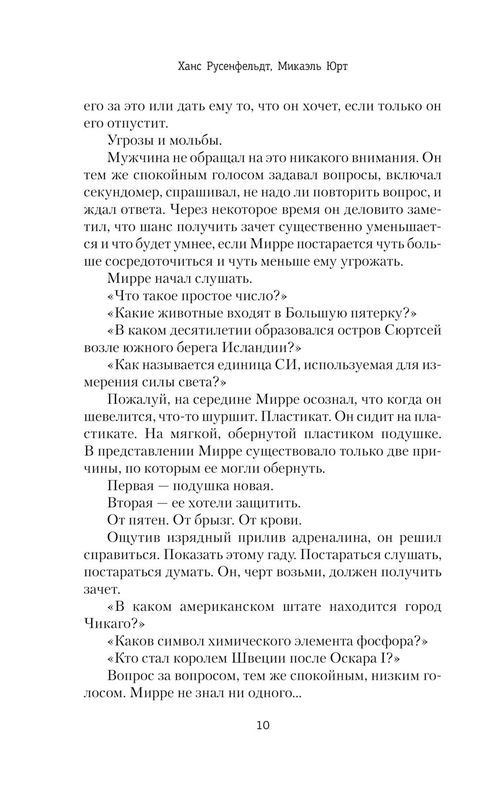 Ханс Русенфельдт, Микаэль Юрт

его за это или дать ему то, что он хочет, если только он его отпустит.

Угрозы и мольбы.

Мужчина не обращал на это никакого внимания. Он тем же спокойным голосом задавал вопросы, включал секундомер, спрашивал, не надо ли повторить вопрос, и ждал ответа. Через некоторое время он деловито заметил, что шанс получить зачет существенно уменьшается и что будет умнее, если Мирре постарается чуть больше сосредоточиться и чуть меньше ему угрожать.

Мирре начал слушать.

«Что такое простое число?»

«Какие животные входят в Большую пятерку?»

«В каком десятилетии образовался остров Сюртсей возле южного берега Исландии?»

«Как называется единица СИ, используемая для измерения силы света?»

Пожалуй, на середине Мирре осознал, что когда он шевелится, что-то шуршит. Пластикат. Он сидит на пластикате. На мягкой, обернутой пластиком подушке. В представлении Мирре существовало только две причины, по которым ее могли обернуть.

Первая — подушка новая.

Вторая — ее хотели защитить.

От пятен. От брызг. От крови.

Ощутив изрядный прилив адреналина, он решил справиться. Показать этому гаду. Постараться слушать, постараться думать. Он, черт возьми, должен получить зачет.

«В каком американском штате находится город Чикаго?»

«Каков символ химического элемента фосфора?»

«Кто стал королем Швеции после Оскара I?»

Вопрос за вопросом, тем же спокойным, низким голосом. Мирре не знал ни одного...

10